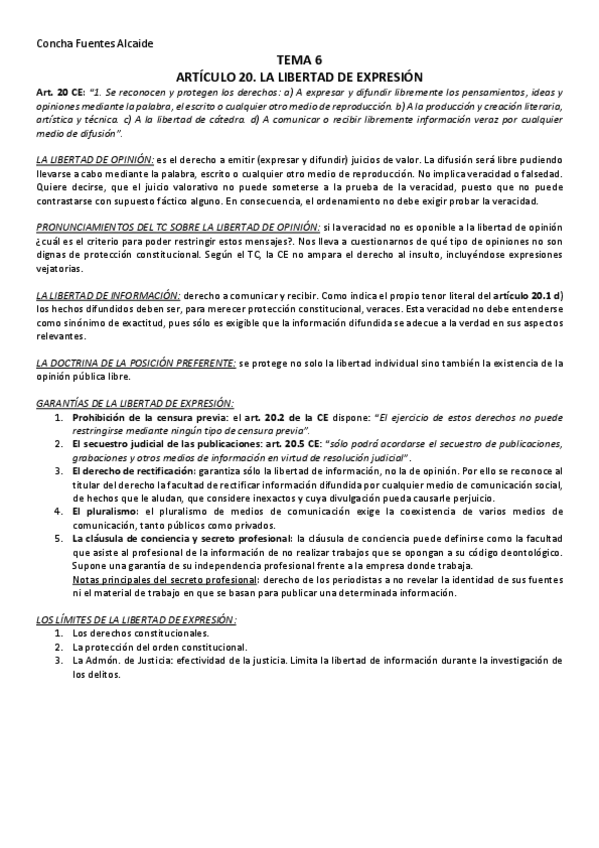 Concha Fuentes Alcaide

TEMA 6
ARTÍCULO 20. LA LIBERTAD DE EXPRESIÓN

Art. 20 CE: "1. Se reconocen y protegen los derechos: a) A expresar y difundir libremente los pensamientos, ideas y opiniones mediante la palabra, el escrito o cualquier otro medio de reproducción. b) A la producción y creación literaria, artística y técnica. c) A la libertad de cátedra. d) A comunicar o recibir libremente información veraz por cualquier medio de difusión".

LA LIBERTAD DE OPINIÓN: es el derecho a emitir (expresar y difundir) juicios de valor. La difusión será libre pudiendo llevarse a cabo mediante la palabra, escrito o cualquier otro medio de reproducción. No implica veracidad o falsedad. Quiere decirse, que el juicio valorativo no puede someterse a la prueba de la veracidad, puesto que no puede contrastarse con supuesto fáctico alguno. En consecuencia, el ordenamiento no debe exigir probar la veracidad.

PRONUNCIAMIENTOS DEL TC SOBRE LA LIBERTAD DE OPINIÓN: si la veracidad no es oponible a la libertad de opinión ¿cuál es el criterio para poder restringir estos mensajes?. Nos lleva a cuestionarnos de qué tipo de opiniones no son dignas de protección constitucional. Según el TC, la CE no ampara el derecho al insulto, incluyéndose expresiones vejatorias.

LA LIBERTAD DE INFORMACIÓN: derecho a comunicar y recibir. Como indica el propio tenor literal del artículo 20.1 d) los hechos difundidos deben ser, para merecer protección constitucional, veraces. Esta veracidad no debe entenderse como sinónimo de exactitud, pues sólo es exigible que la información difundida se adecue a la verdad en sus aspectos relevantes.

LA DOCTRINA DE LA POSICIÓN PREFERENTE: se protege no solo la libertad individual sino también la existencia de la opinión pública libre.

GARANTÍAS DE LA LIBERTAD DE EXPRESIÓN:
1. Prohibición de la censura previa: el art. 20.2 de la CE dispone: "El ejercicio de estos derechos no puede restringirse mediante ningún tipo de censura previa".
2. El secuestro judicial de las publicaciones: art. 20.5 CE: "sólo podrá acordarse el secuestro de publicaciones, grabaciones y otros medios de información en virtud de resolución judicial".
3. El derecho de rectificación: garantiza sólo la libertad de información, no la de opinión. Por ello se reconoce al titular del derecho la facultad de rectificar información difundida por cualquier medio de comunicación social, de hechos que le aludan, que considere inexactos y cuya divulgación pueda causarle perjuicio.
4. El pluralismo: el pluralismo de medios de comunicación exige la coexistencia de varios medios de comunicación, tanto públicos como privados.
5. La cláusula de conciencia y secreto profesional: la cláusula de conciencia puede definirse como la facultad que asiste al profesional de la información de no realizar trabajos que se opongan a su código deontológico. Supone una garantía de su independencia profesional frente a la empresa donde trabaja.
Notas principales del secreto profesional: derecho de los periodistas a no revelar la identidad de sus fuentes ni el material de trabajo en que se basan para publicar una determinada información.

LOS LÍMITES DE LA LIBERTAD DE EXPRESIÓN:
1. Los derechos constitucionales.
2. La protección del orden constitucional.
3. La Admón. de Justicia: efectividad de la justicia. Limita la libertad de información durante la investigación de los delitos.